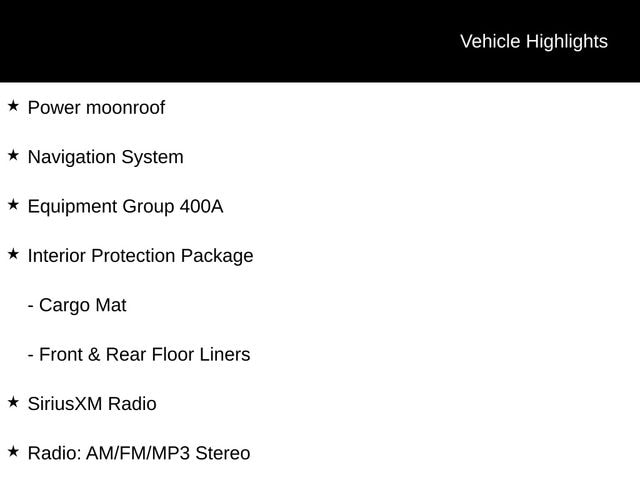 Vehicle Highlights

★ Power moonroof

★ Navigation System

★ Equipment Group 400A

★ Interior Protection Package

- Cargo Mat

- Front & Rear Floor Liners

★ SiriusXM Radio

★ Radio: AM/FM/MP3 Stereo